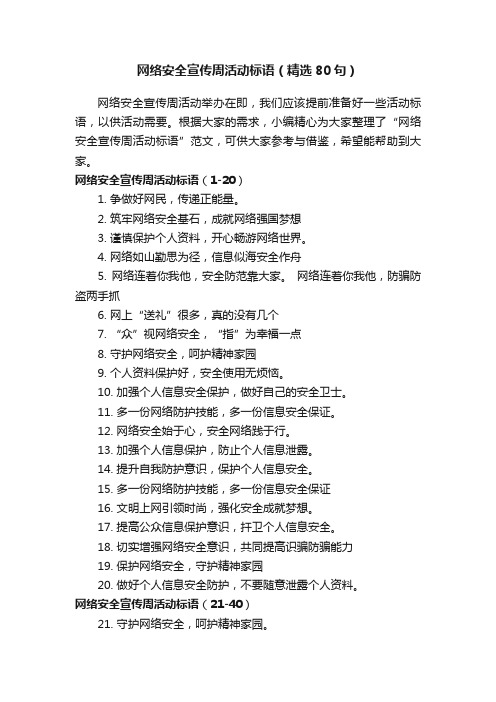 网络安全宣传周活动标语（精选80句）

网络安全宣传周活动举办在即，我们应该提前准备好一些活动标语，以供活动需要。根据大家的需求，小编精心为大家整理了“网络安全宣传周活动标语”范文，可供大家参考与借鉴，希望能帮助到大家。

网络安全宣传周活动标语（1-20）

1. 争做好网民，传递正能量。
2. 筑牢网络安全基石，成就网络强国梦想
3. 谨慎保护个人资料，开心畅游网络世界。
4. 网络如山勤思为径，信息似海安全作舟
5. 网络连着你我他，安全防范靠大家。 网络连着你我他，防骗防盗两手抓
6. 网上“送礼”很多，真的没有几个
7. “众”视网络安全，“指”为幸福一点
8. 守护网络安全，呵护精神家园
9. 个人资料保护好，安全使用无烦恼。
10. 加强个人信息安全保护，做好自己的安全卫士。
11. 多一份网络防护技能，多一份信息安全保证。
12. 网络安全始于心，安全网络践于行。
13. 加强个人信息保护，防止个人信息泄露。
14. 提升自我防护意识，保护个人信息安全。
15. 多一份网络防护技能，多一份信息安全保证
16. 文明上网引领时尚，强化安全成就梦想。
17. 提高公众信息保护意识，扞卫个人信息安全。
18. 切实增强网络安全意识，共同提高识骗防骗能力
19. 保护网络安全，守护精神家园
20. 做好个人信息安全防护，不要随意泄露个人资料。

网络安全宣传周活动标语（21-40）

21. 守护网络安全，呵护精神家园。